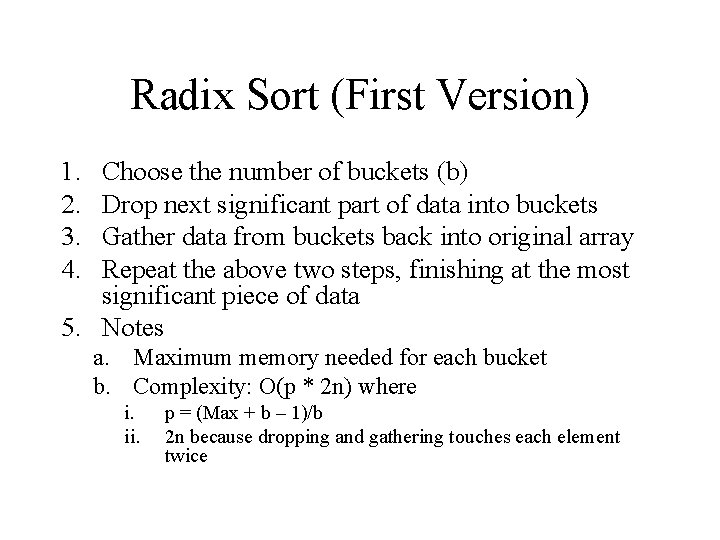 Radix Sort (First Version)

1. Choose the number of buckets (b)
2. Drop next significant part of data into buckets
3. Gather data from buckets back into original array
4. Repeat the above two steps, finishing at the most significant piece of data
5. Notes
a. Maximum memory needed for each bucket
b. Complexity: O(p * 2n) where
i. p = (Max + b – 1)/b
ii. 2n because dropping and gathering touches each element twice